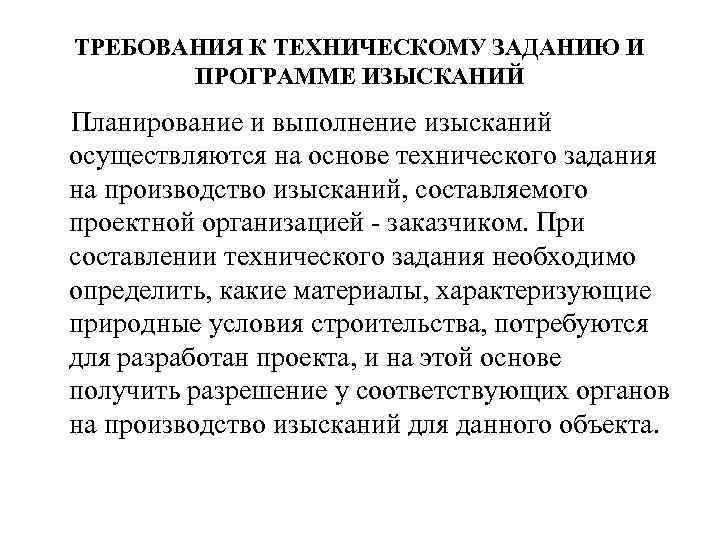 ТРЕБОВАНИЯ К ТЕХНИЧЕСКОМУ ЗАДАНИЮ И ПРОГРАММЕ ИЗЫСКАНИЙ

Планирование и выполнение изысканий осуществляются на основе технического задания на производство изысканий, составляемого проектной организацией - заказчиком. При составлении технического задания необходимо определить, какие материалы, характеризующие природные условия строительства, потребуются для разработан проекта, и на этой основе получить разрешение у соответствующих органов на производство изысканий для данного объекта.